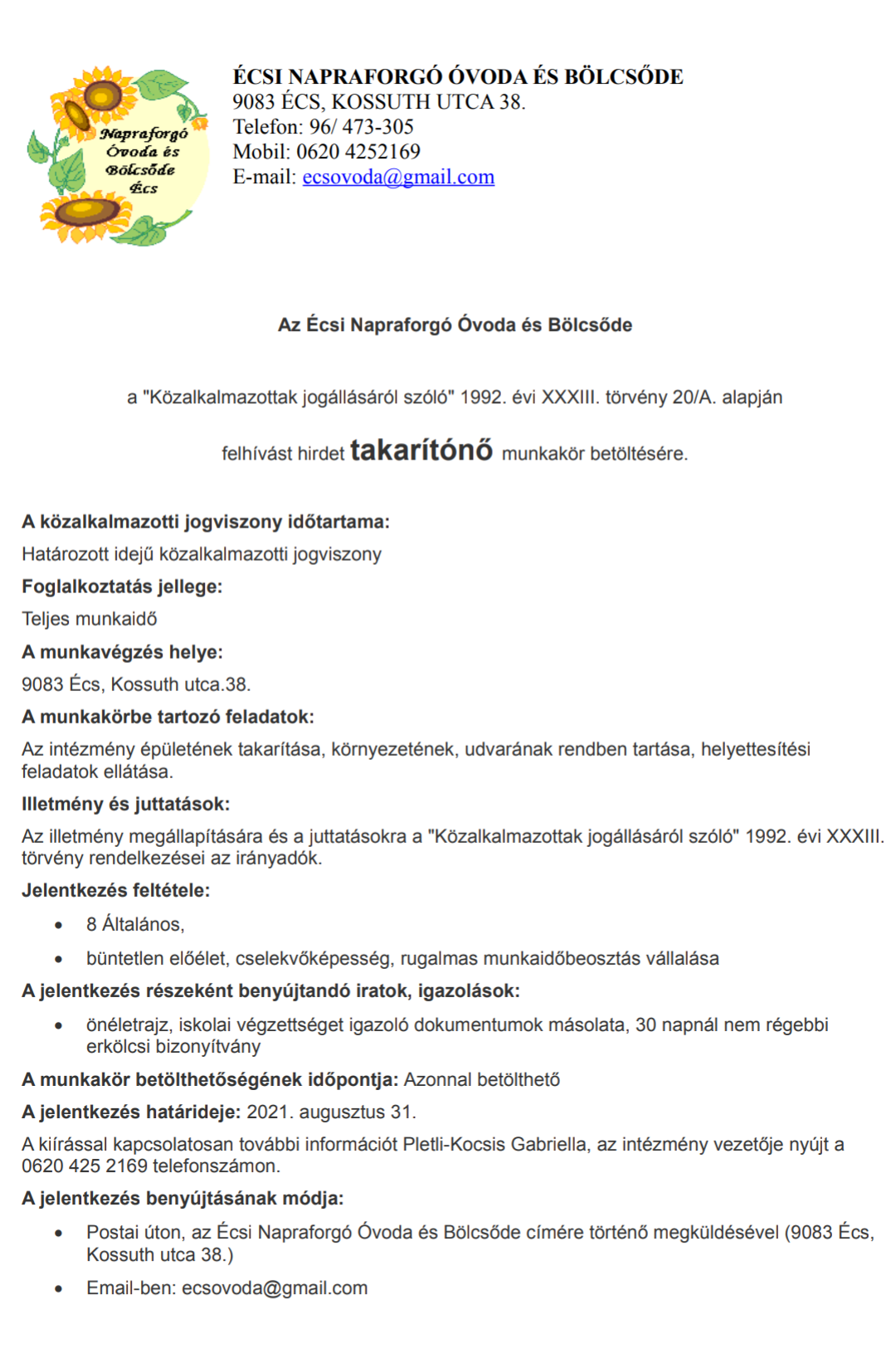 Napraforgó
Óvoda és
Bölcsőde
Écs

ÉCSI NAPRAFORGÓ ÓVODA ÉS BÖLCSŐDE
9083 ÉCS, KOSSUTH UTCA 38.
Telefon: 96/ 473-305
Mobil: 0620 4252169
E-mail: ecsovoda@gmail.com

Az Écsi Napraforgó Óvoda és Bölcsőde

a "Közalkalmazottak jogállásáról szóló" 1992. évi XXXIII. törvény 20/A. alapján

felhívást hirdet takarítónő munkakör betöltésére.

A közalkalmazotti jogviszony időtartama:

Határozott idejű közalkalmazotti jogviszony

Foglalkoztatás jellege:

Teljes munkaidő

A munkavégzés helye:

9083 Écs, Kossuth utca.38.

A munkakörbe tartozó feladatok:

Az intézmény épületének takarítása, környezetének, udvarának rendben tartása, helyettesítési feladatok ellátása.

Illetmény és juttatások:

Az illetmény megállapítására és a juttatásokra a "Közalkalmazottak jogállásáról szóló" 1992. évi XXXIII. törvény rendelkezései az irányadók.

Jelentkezés feltétele:

• 8 Általános,
• büntetlen előélet, cselekvőképesség, rugalmas munkaidőbeosztás vállalása

A jelentkezés részeként benyújtandó iratok, igazolások:

• önéletrajz, iskolai végzettséget igazoló dokumentumok másolata, 30 napnál nem régebbi erkölcsi bizonyítvány

A munkakör betölthetőségének időpontja: Azonnal betölthető

A jelentkezés határideje: 2021. augusztus 31.

A kiírással kapcsolatosan további információt Pletli-Kocsis Gabriella, az intézmény vezetője nyújt a 0620 425 2169 telefonszámon.

A jelentkezés benyújtásának módja:

• Postai úton, az Écsi Napraforgó Óvoda és Bölcsőde címére történő megküldésével (9083 Écs, Kossuth utca 38.)
• Email-ben: ecsovoda@gmail.com